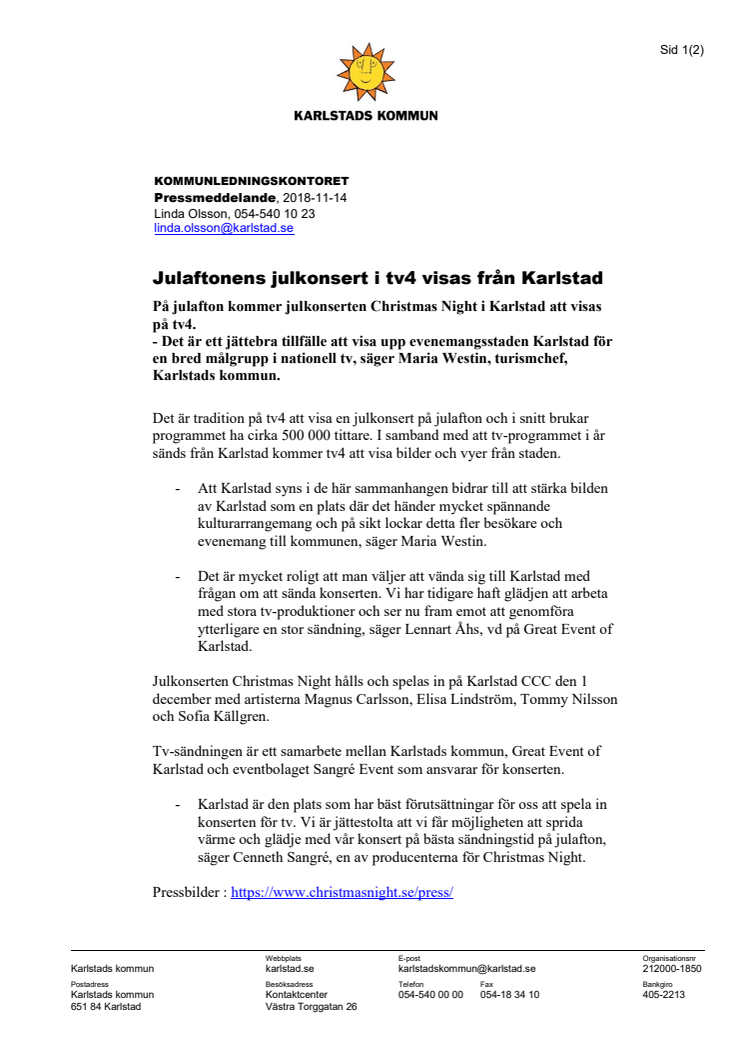 Sid 1(2)

KARLSTADS KOMMUN

KOMMUNLEDNINGSKONTORET
Pressmeddelande, 2018-11-14
Linda Olsson, 054-540 10 23
linda.olsson@karlstad.se

Julaftonens julkonsert i tv4 visas från Karlstad

På julafton kommer julkonserten Christmas Night i Karlstad att visas på tv4.
- Det är ett jättebra tillfälle att visa upp evenemangsstaden Karlstad för en bred målgrupp i nationell tv, säger Maria Westin, turismchef, Karlstads kommun.

Det är tradition på tv4 att visa en julkonsert på julafton och i snitt brukar programmet ha cirka 500 000 tittare. I samband med att tv-programmet i år sänds från Karlstad kommer tv4 att visa bilder och vyer från staden.

- Att Karlstad syns i de här sammanhangen bidrar till att stärka bilden av Karlstad som en plats där det händer mycket spännande kulturarrangemang och på sikt lockar detta fler besökare och evenemang till kommunen, säger Maria Westin.

- Det är mycket roligt att man väljer att vända sig till Karlstad med frågan om att sända konserten. Vi har tidigare haft glädjen att arbeta med stora tv-produktioner och ser nu fram emot att genomföra ytterligare en stor sändning, säger Lennart Åhs, vd på Great Event of Karlstad.

Julkonserten Christmas Night hålls och spelas in på Karlstad CCC den 1 december med artisterna Magnus Carlsson, Elisa Lindström, Tommy Nilsson och Sofia Källgren.

Tv-sändningen är ett samarbete mellan Karlstads kommun, Great Event of Karlstad och eventbolaget Sangré Event som ansvarar för konserten.

- Karlstad är den plats som har bäst förutsättningar för oss att spela in konserten för tv. Vi är jättestolta att vi får möjligheten att sprida värme och glädje med vår konsert på bästa sändningstid på julafton, säger Cenneth Sangré, en av producenterna för Christmas Night.

Pressbilder : https://www.christmasnight.se/press/

Karlstads kommun
Webbplats
karlstad.se
E-post
karlstadskommun@karlstad.se
Organisationsnr
212000-1850
Postadress
Karlstads kommun
651 84 Karlstad
Besöksadress
Kontaktcenter
Västra Torggatan 26
Telefon
054-540 00 00
Fax
054-18 34 10
Bankgiro
405-2213